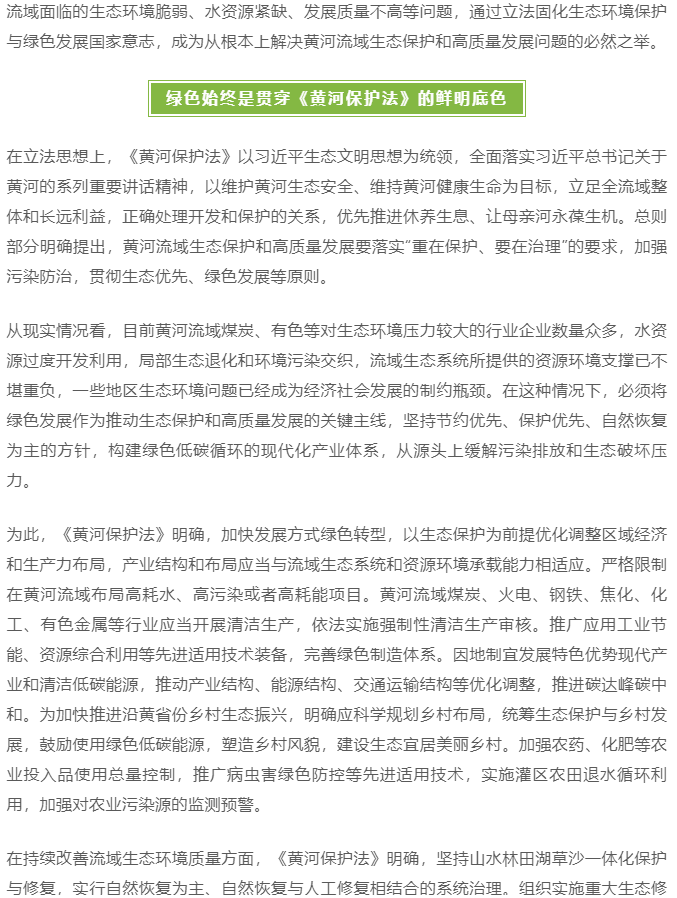 流域面临的生态环境脆弱、水资源紧缺、发展质量不高等问题，通过立法固化生态环境保护与绿色发展国家意志，成为从根本上解决黄河流域生态保护和高质量发展问题的必然之举。

绿色始终是贯穿《黄河保护法》的鲜明底色

在立法思想上，《黄河保护法》以习近平生态文明思想为统领，全面落实习近平总书记关于黄河的系列重要讲话精神，以维护黄河生态安全、维持黄河健康生命为目标，立足全流域整体和长远利益，正确处理开发和保护的关系，优先推进休养生息、让母亲河永葆生机。总则部分明确提出，黄河流域生态保护和高质量发展要落实“重在保护、要在治理”的要求，加强污染防治，贯彻生态优先、绿色发展等原则。

从现实情况看，目前黄河流域煤炭、有色等对生态环境压力较大的行业企业数量众多，水资源过度开发利用，局部生态退化和环境污染交织，流域生态系统所提供的资源环境支撑已不堪重负，一些地区生态环境问题已经成为经济社会发展的制约瓶颈。在这种情况下，必须将绿色发展作为推动生态保护和高质量发展的关键主线，坚持节约优先、保护优先、自然恢复为主的方针，构建绿色低碳循环的现代化产业体系，从源头上缓解污染排放和生态破坏压力。

为此，《黄河保护法》明确，加快发展方式绿色转型，以生态保护为前提优化调整区域经济和生产力布局，产业结构和布局应当与流域生态系统和资源环境承载能力相适应。严格限制在黄河流域布局高耗水、高污染或者高耗能项目。黄河流域煤炭、火电、钢铁、焦化、化工、有色金属等行业应当开展清洁生产，依法实施强制性清洁生产审核。推广应用工业节能、资源综合利用等先进适用技术装备，完善绿色制造体系。因地制宜发展特色优势现代产业和清洁低碳能源，推动产业结构、能源结构、交通运输结构等优化调整，推进碳达峰碳中和。为加快推进沿黄省份乡村生态振兴，明确应科学规划乡村布局，统筹生态保护与乡村发展，鼓励使用绿色低碳能源，塑造乡村风貌，建设生态宜居美丽乡村。加强农药、化肥等农业投入品使用总量控制，推广病虫害绿色防控等先进适用技术，实施灌区农田退水循环利用，加强对农业污染源的监测预警。

在持续改善流域生态环境质量方面，《黄河保护法》明确，坚持山水林田湖草沙一体化保护与修复，实行自然恢复为主、自然恢复与人工修复相结合的系统治理。组织实施重大生态修